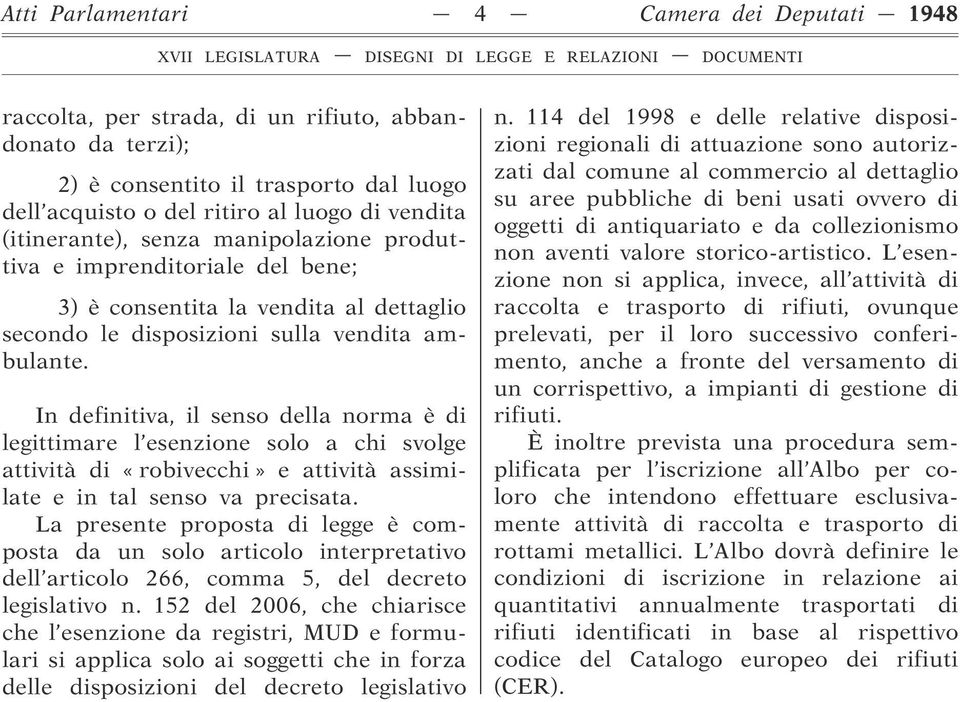 Atti Parlamentari — 4 — Camera dei Deputati — 1948

XVII LEGISLATURA — DISEGNI DI LEGGE E RELAZIONI — DOCUMENTI

raccolta, per strada, di un rifiuto, abbandonato da terzi);

2) è consentito il trasporto dal luogo dell'acquisto o del ritiro al luogo di vendita (itinerante), senza manipolazione produttiva e imprenditoriale del bene;

3) è consentita la vendita al dettaglio secondo le disposizioni sulla vendita ambulante.

In definitiva, il senso della norma è di legittimare l'esenzione solo a chi svolge attività di « robivecchi » e attività assimilate e in tal senso va precisata.

La presente proposta di legge è composta da un solo articolo interpretativo dell'articolo 266, comma 5, del decreto legislativo n. 152 del 2006, che chiarisce che l'esenzione da registri, MUD e formulari si applica solo ai soggetti che in forza delle disposizioni del decreto legislativo n. 114 del 1998 e delle relative disposizioni regionali di attuazione sono autorizzati dal comune al commercio al dettaglio su aree pubbliche di beni usati ovvero di oggetti di antiquariato e da collezionismo non aventi valore storico-artistico. L'esenzione non si applica, invece, all'attività di raccolta e trasporto di rifiuti, ovunque prelevati, per il loro successivo conferimento, anche a fronte del versamento di un corrispettivo, a impianti di gestione di rifiuti.

È inoltre prevista una procedura semplificata per l'iscrizione all'Albo per coloro che intendono effettuare esclusivamente attività di raccolta e trasporto di rottami metallici. L'Albo dovrà definire le condizioni di iscrizione in relazione ai quantitativi annualmente trasportati di rifiuti identificati in base al rispettivo codice del Catalogo europeo dei rifiuti (CER).